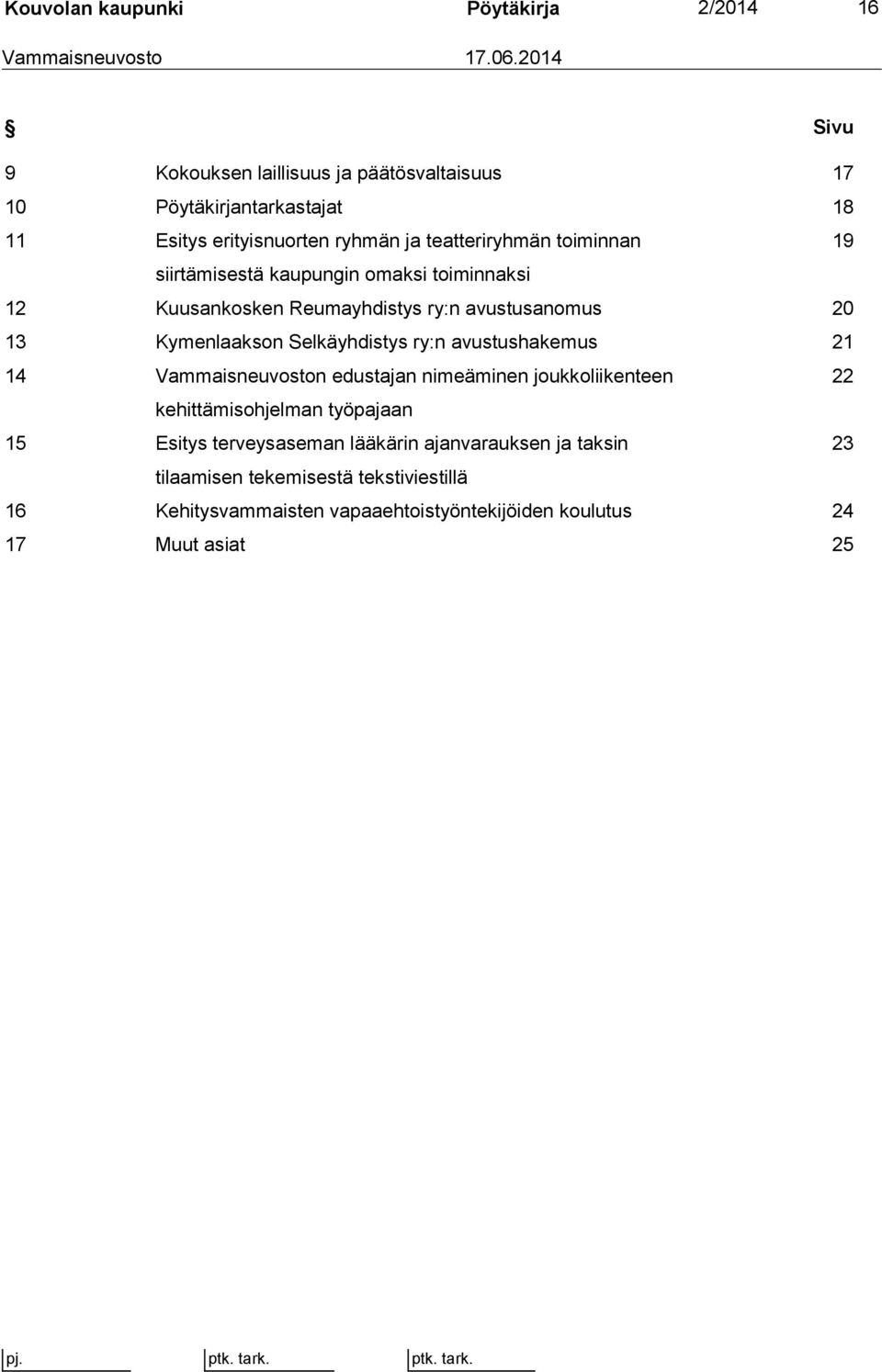 Kouvolan kaupunki Pöytäkirja 2/2014 16

Vammaisneuvosto 17.06.2014

| § | | Sivu |
|---|---|---|
| 9 | Kokouksen laillisuus ja päätösvaltaisuus | 17 |
| 10 | Pöytäkirjantarkastajat | 18 |
| 11 | Esitys erityisnuorten ryhmän ja teatteriryhmän toiminnan siirtämisestä kaupungin omaksi toiminnaksi | 19 |
| 12 | Kuusankosken Reumayhdistys ry:n avustusanomus | 20 |
| 13 | Kymenlaakson Selkäyhdistys ry:n avustushakemus | 21 |
| 14 | Vammaisneuvoston edustajan nimeäminen joukkoliikenteen kehittämisohjelman työpajaan | 22 |
| 15 | Esitys terveysaseman lääkärin ajanvarauksen ja taksin tilaamisen tekemisestä tekstiviestillä | 23 |
| 16 | Kehitysvammaisten vapaaehtoistyöntekijöiden koulutus | 24 |
| 17 | Muut asiat | 25 |

pj. ptk. tark. ptk. tark.